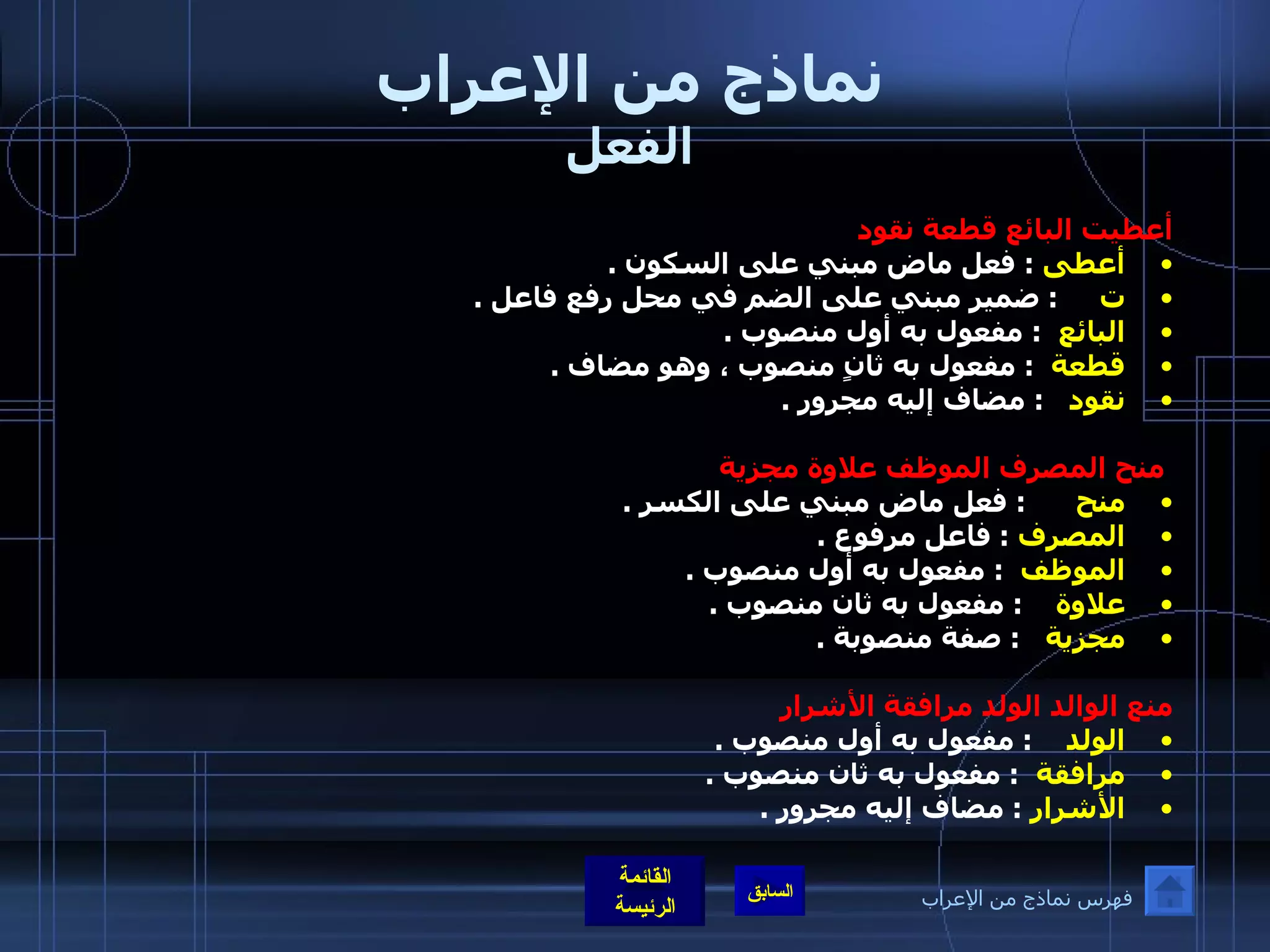 نماذج من الإعراب
الفعل

أعطيت البائع قطعة نقود
• أعطى : فعل ماض مبني على السكون .
• ت : ضمير مبني على الضم في محل رفع فاعل .
• البائع : مفعول به أول منصوب .
• قطعة : مفعول به ثانٍ منصوب ، وهو مضاف .
• نقود : مضاف إليه مجرور .

منح المصرف الموظف علاوة مجزية
• منح : فعل ماض مبني على الكسر .
• المصرف : فاعل مرفوع .
• الموظف : مفعول به أول منصوب .
• علاوة : مفعول به ثان منصوب .
• مجزية : صفة منصوبة .

منع الوالد الولد مرافقة الأشرار
• الولد : مفعول به أول منصوب .
• مرافقة : مفعول به ثان منصوب .
• الأشرار : مضاف إليه مجرور .

القائمة الرئيسة
السابق
فهرس نماذج من الإعراب